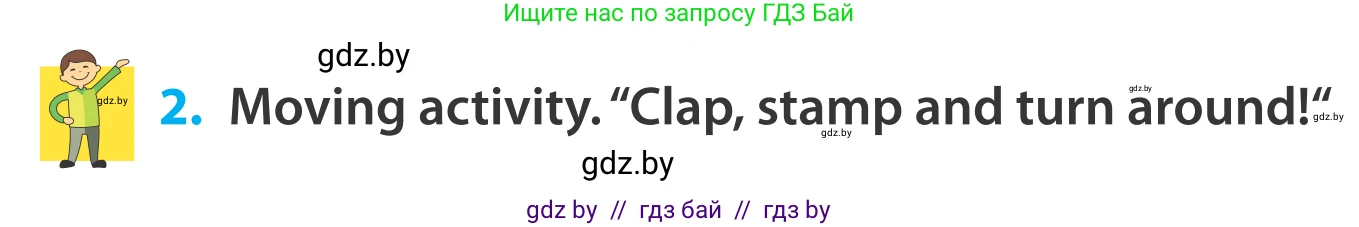 Ищите нас по запросу ГДЗ Бай

gdz.by

gdz.by

2. Moving activity. “Clap, stamp and turn around!“

gdz.by gdz.by gdz.by

gdz.by

gdz by // гдз бай // гдз by